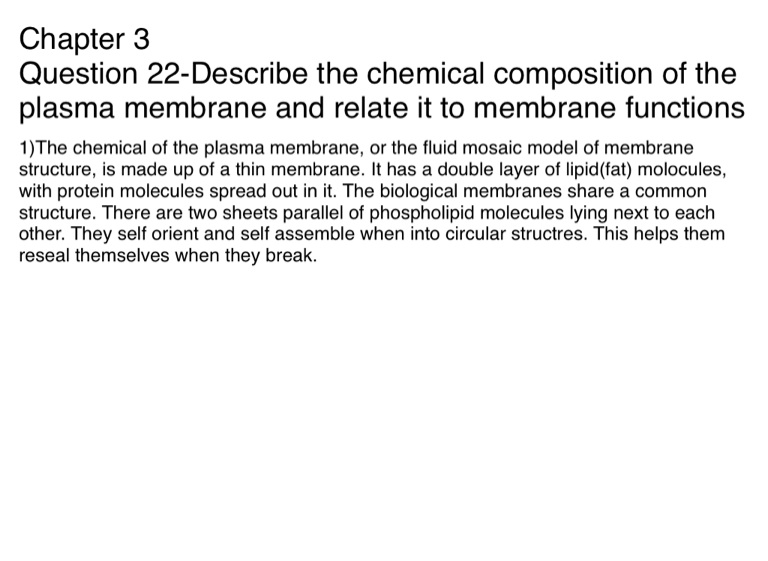 Chapter 3
Question 22-Describe the chemical composition of the plasma membrane and relate it to membrane functions

1)The chemical of the plasma membrane, or the fluid mosaic model of membrane structure, is made up of a thin membrane. It has a double layer of lipid(fat) molocules, with protein molecules spread out in it. The biological membranes share a common structure. There are two sheets parallel of phospholipid molecules lying next to each other. They self orient and self assemble when into circular structres. This helps them reseal themselves when they break.